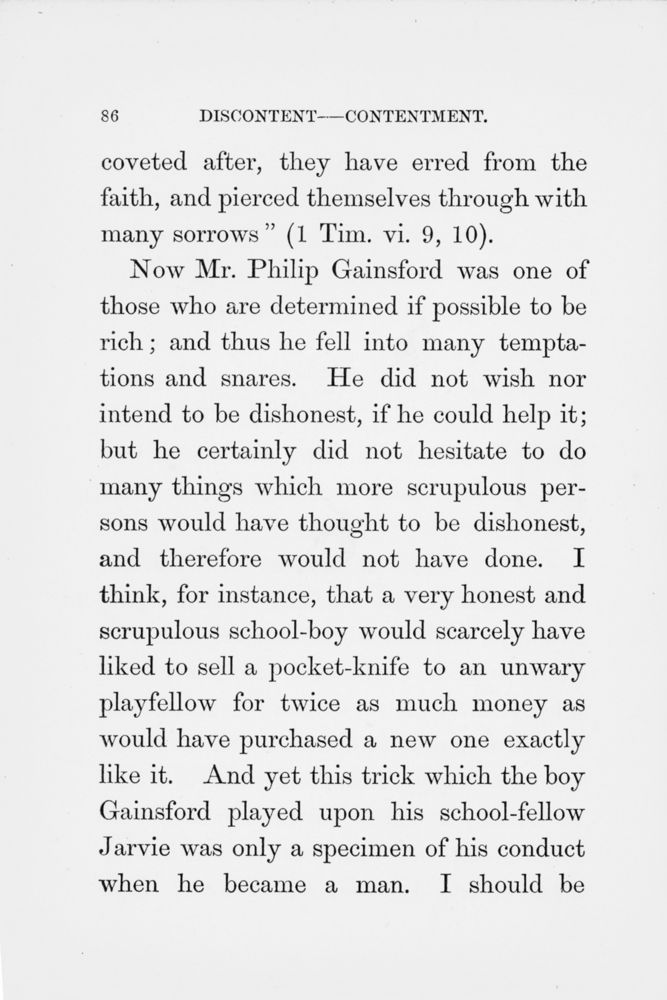 86 DISCONTENT—CONTENTMENT.

coveted after, they have erred from the faith, and pierced themselves through with many sorrows" (1 Tim. vi. 9, 10).

Now Mr. Philip Gainsford was one of those who are determined if possible to be rich; and thus he fell into many temptations and snares. He did not wish nor intend to be dishonest, if he could help it; but he certainly did not hesitate to do many things which more scrupulous persons would have thought to be dishonest, and therefore would not have done. I think, for instance, that a very honest and scrupulous school-boy would scarcely have liked to sell a pocket-knife to an unwary playfellow for twice as much money as would have purchased a new one exactly like it. And yet this trick which the boy Gainsford played upon his school-fellow Jarvie was only a specimen of his conduct when he became a man. I should be